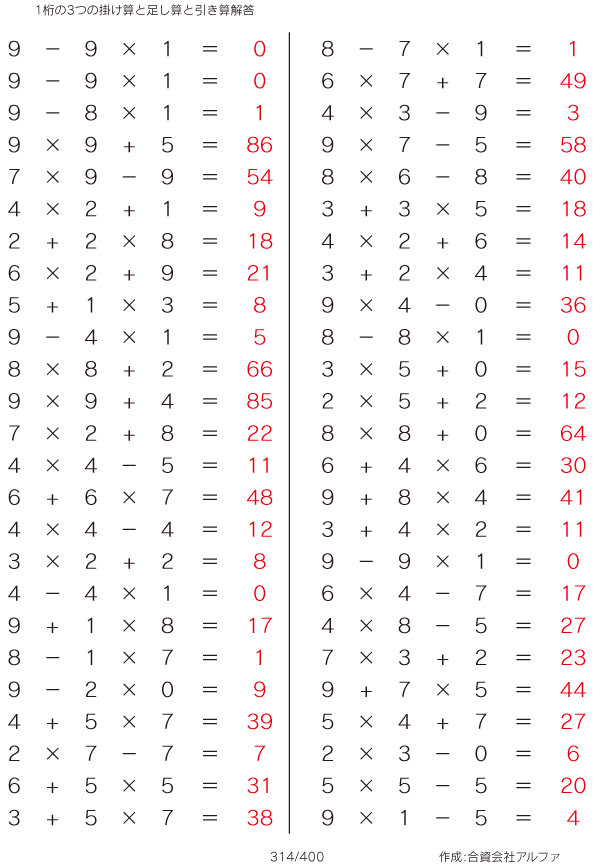 1桁の3つの掛け算と足し算と引き算解答

$9 - 9 \times 1 = 0$
$9 - 9 \times 1 = 0$
$9 - 8 \times 1 = 1$
$9 \times 9 + 5 = 86$
$7 \times 9 - 9 = 54$
$4 \times 2 + 1 = 9$
$2 + 2 \times 8 = 18$
$6 \times 2 + 9 = 21$
$5 + 1 \times 3 = 8$
$9 - 4 \times 1 = 5$
$8 \times 8 + 2 = 66$
$9 \times 9 + 4 = 85$
$7 \times 2 + 8 = 22$
$4 \times 4 - 5 = 11$
$6 + 6 \times 7 = 48$
$4 \times 4 - 4 = 12$
$3 \times 2 + 2 = 8$
$4 - 4 \times 1 = 0$
$9 + 1 \times 8 = 17$
$8 - 1 \times 7 = 1$
$9 - 2 \times 0 = 9$
$4 + 5 \times 7 = 39$
$2 \times 7 - 7 = 7$
$6 + 5 \times 5 = 31$
$3 + 5 \times 7 = 38$

$8 - 7 \times 1 = 1$
$6 \times 7 + 7 = 49$
$4 \times 3 - 9 = 3$
$9 \times 7 - 5 = 58$
$8 \times 6 - 8 = 40$
$3 + 3 \times 5 = 18$
$4 \times 2 + 6 = 14$
$3 + 2 \times 4 = 11$
$9 \times 4 - 0 = 36$
$8 - 8 \times 1 = 0$
$3 \times 5 + 0 = 15$
$2 \times 5 + 2 = 12$
$8 \times 8 + 0 = 64$
$6 + 4 \times 6 = 30$
$9 + 8 \times 4 = 41$
$3 + 4 \times 2 = 11$
$9 - 9 \times 1 = 0$
$6 \times 4 - 7 = 17$
$4 \times 8 - 5 = 27$
$7 \times 3 + 2 = 23$
$9 + 7 \times 5 = 44$
$5 \times 4 + 7 = 27$
$2 \times 3 - 0 = 6$
$5 \times 5 - 5 = 20$
$9 \times 1 - 5 = 4$

314/400

作成:合資会社アルファ